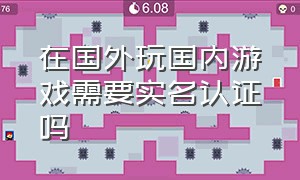 76

6.08

0

在国外玩国内游戏需要实名认证吗